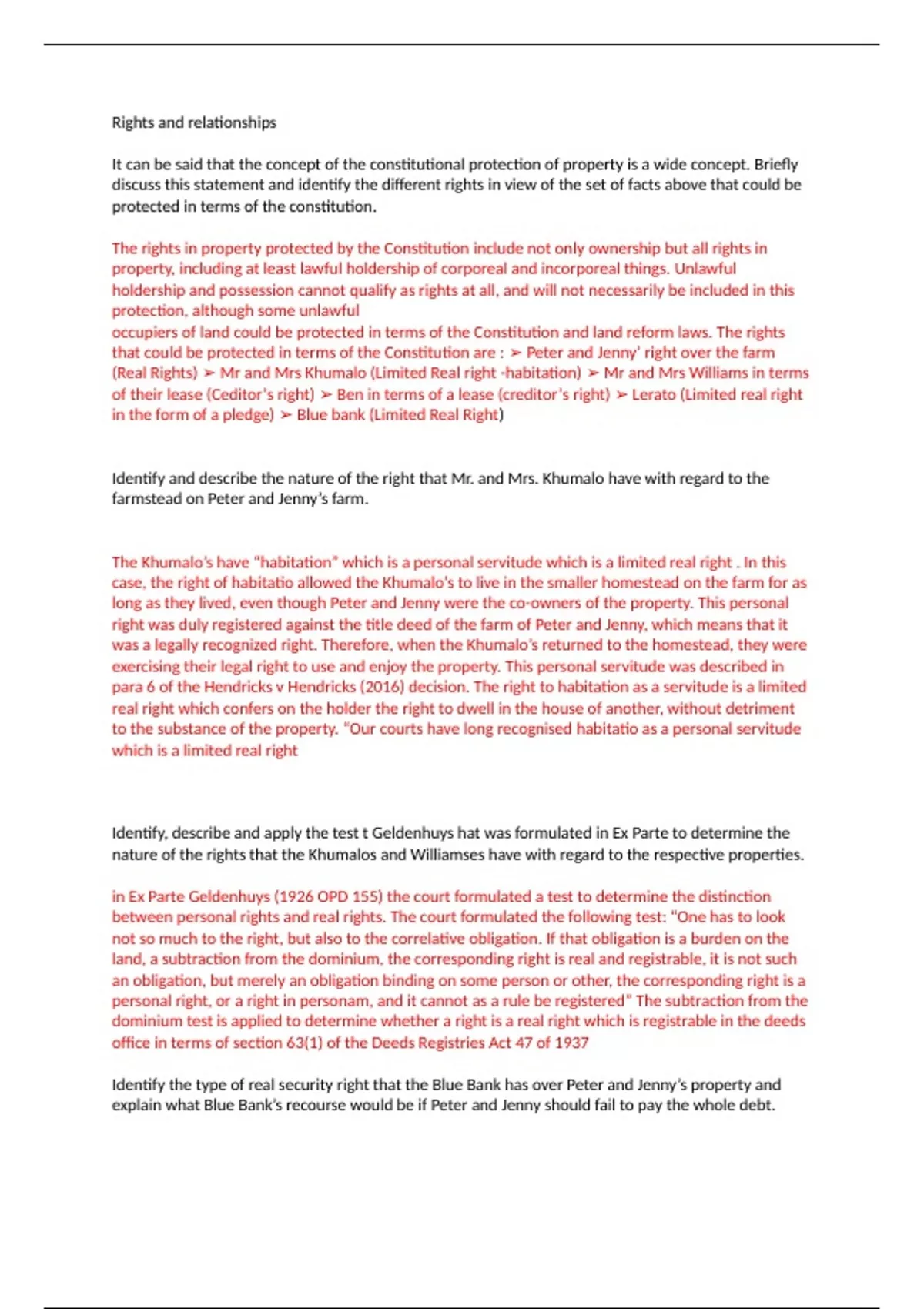 Rights and relationships

It can be said that the concept of the constitutional protection of property is a wide concept. Briefly discuss this statement and identify the different rights in view of the set of facts above that could be protected in terms of the constitution.

The rights in property protected by the Constitution include not only ownership but all rights in property, including at least lawful holdership of corporeal and incorporeal things. Unlawful holdership and possession cannot qualify as rights at all, and will not necessarily be included in this protection, although some unlawful
occupiers of land could be protected in terms of the Constitution and land reform laws. The rights that could be protected in terms of the Constitution are : ➢ Peter and Jenny' right over the farm (Real Rights) ➢ Mr and Mrs Khumalo (Limited Real right -habitation) ➢ Mr and Mrs Williams in terms of their lease (Ceditor's right) ➢ Ben in terms of a lease (creditor's right) ➢ Lerato (Limited real right in the form of a pledge) ➢ Blue bank (Limited Real Right)

Identify and describe the nature of the right that Mr. and Mrs. Khumalo have with regard to the farmstead on Peter and Jenny's farm.

The Khumalo's have "habitation" which is a personal servitude which is a limited real right . In this case, the right of habitatio allowed the Khumalo's to live in the smaller homestead on the farm for as long as they lived, even though Peter and Jenny were the co-owners of the property. This personal right was duly registered against the title deed of the farm of Peter and Jenny, which means that it was a legally recognized right. Therefore, when the Khumalo's returned to the homestead, they were exercising their legal right to use and enjoy the property. This personal servitude was described in para 6 of the Hendricks v Hendricks (2016) decision. The right to habitation as a servitude is a limited real right which confers on the holder the right to dwell in the house of another, without detriment to the substance of the property. "Our courts have long recognised habitatio as a personal servitude which is a limited real right

Identify, describe and apply the test t Geldenhuys hat was formulated in Ex Parte to determine the nature of the rights that the Khumalos and Williamses have with regard to the respective properties.

in Ex Parte Geldenhuys (1926 OPD 155) the court formulated a test to determine the distinction between personal rights and real rights. The court formulated the following test: "One has to look not so much to the right, but also to the correlative obligation. If that obligation is a burden on the land, a subtraction from the dominium, the corresponding right is real and registrable, it is not such an obligation, but merely an obligation binding on some person or other, the corresponding right is a personal right, or a right in personam, and it cannot as a rule be registered" The subtraction from the dominium test is applied to determine whether a right is a real right which is registrable in the deeds office in terms of section 63(1) of the Deeds Registries Act 47 of 1937

Identify the type of real security right that the Blue Bank has over Peter and Jenny's property and explain what Blue Bank's recourse would be if Peter and Jenny should fail to pay the whole debt.